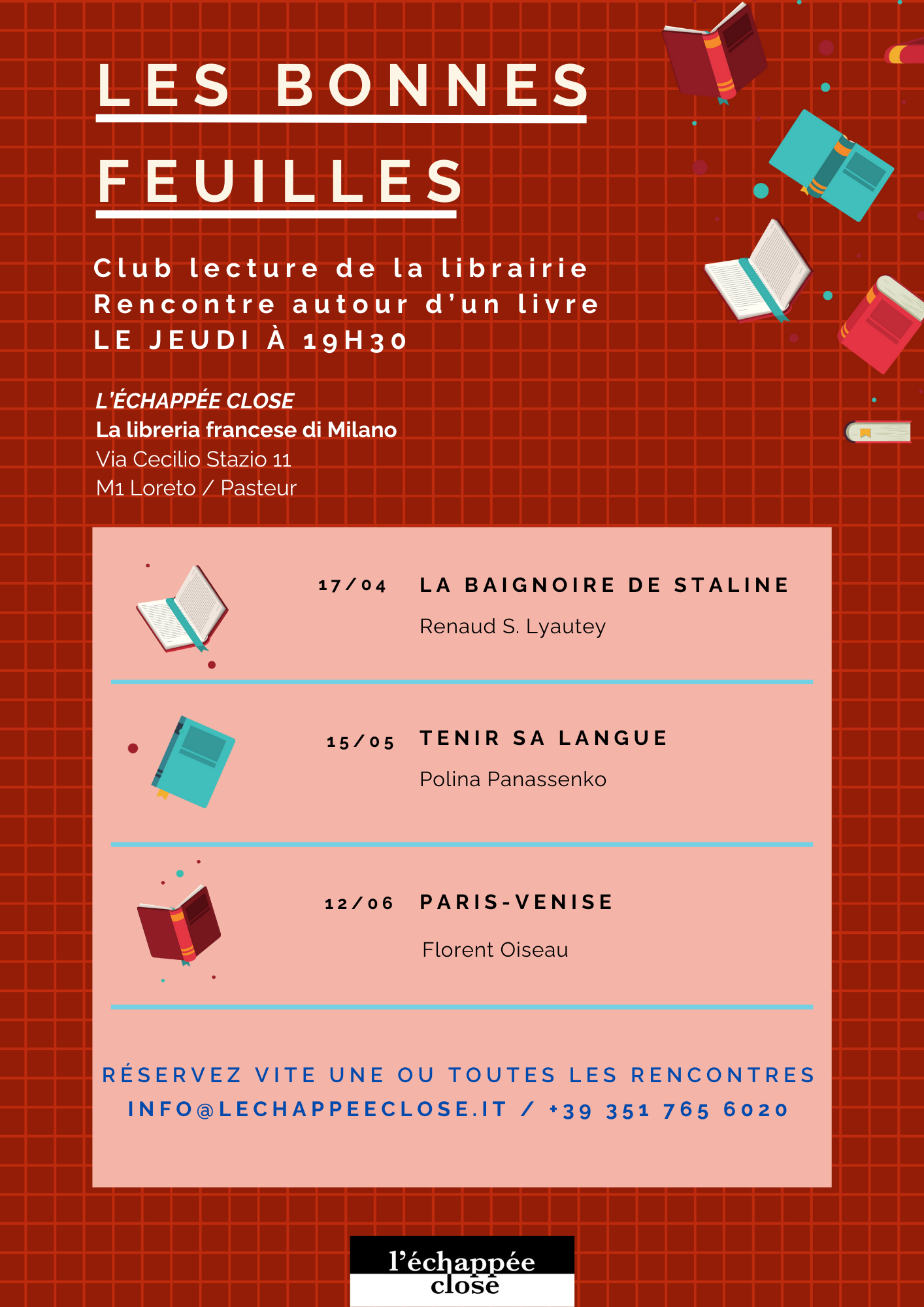 LES BONNES FEUILLES

Club lecture de la librairie
Rencontre autour d'un livre
LE JEUDI À 19H30

L'ÉCHAPPÉE CLOSE
La libreria francese di Milano
Via Cecilio Stazio 11
M1 Loreto / Pasteur

17/04 LA BAIGNOIRE DE STALINE
Renaud S. Lyautey

15/05 TENIR SA LANGUE
Polina Panassenko

12/06 PARIS-VENISE
Florent Oiseau

RÉSERVEZ VITE UNE OU TOUTES LES RENCONTRES
INFO@LECHAPPEECLOSE.IT / +39 351 765 6020

l'échappée
close